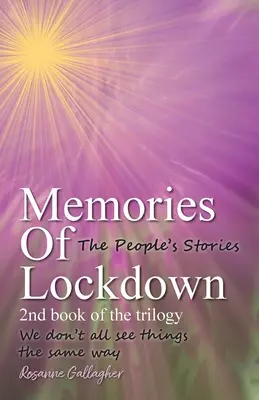 Memories Of Lockdown

The People's Stories

2nd book of the trilogy

We don't all see things the same way

Rosanne Gallagher